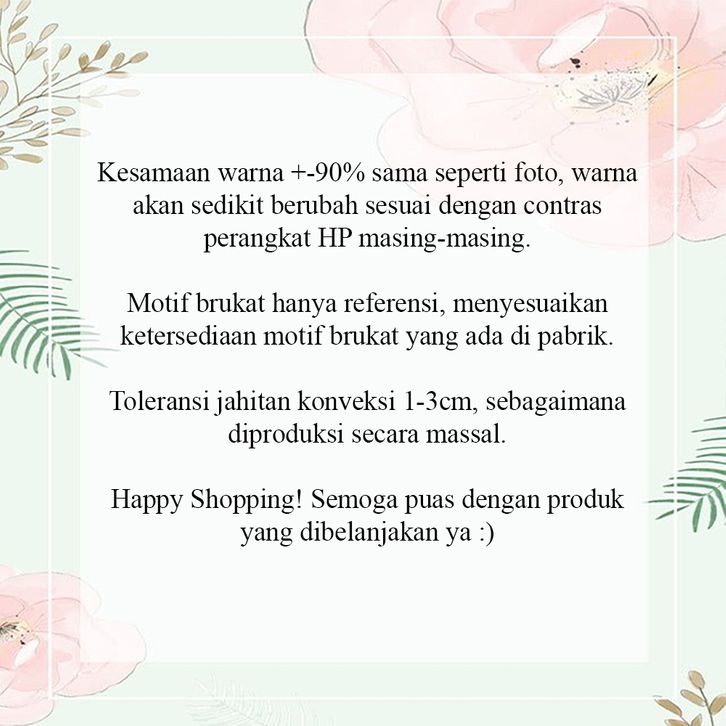 Kesamaan warna +-90% sama seperti foto, warna akan sedikit berubah sesuai dengan contras perangkat HP masing-masing.

Motif brukat hanya referensi, menyesuaikan ketersediaan motif brukat yang ada di pabrik.

Toleransi jahitan konveksi 1-3cm, sebagaimana diproduksi secara massal.

Happy Shopping! Semoga puas dengan produk yang dibelanjakan ya :)